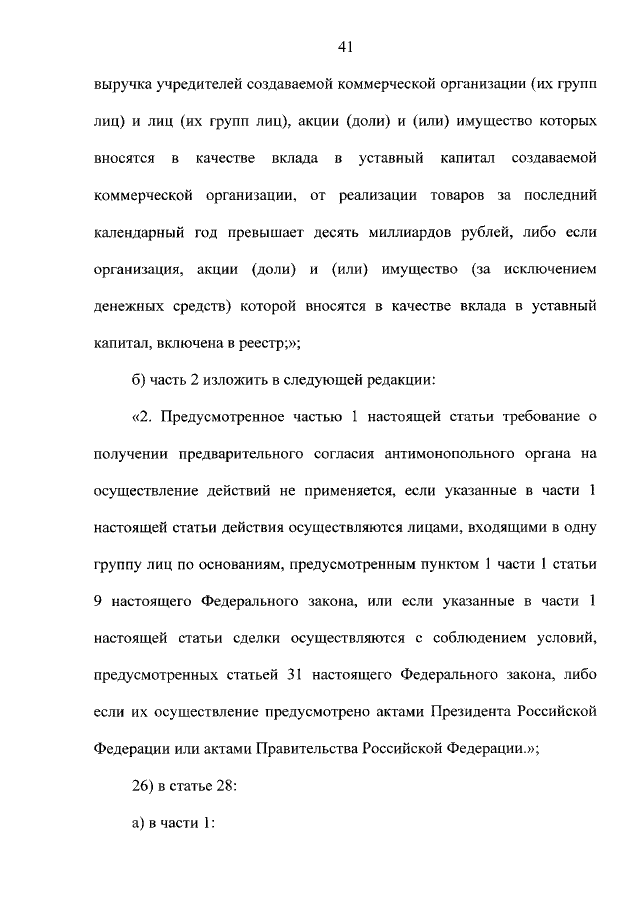 41

выручка учредителей создаваемой коммерческой организации (их групп лиц) и лиц (их групп лиц), акции (доли) и (или) имущество которых вносятся в качестве вклада в уставный капитал создаваемой коммерческой организации, от реализации товаров за последний календарный год превышает десять миллиардов рублей, либо если организация, акции (доли) и (или) имущество (за исключением денежных средств) которой вносятся в качестве вклада в уставный капитал, включена в реестр;»;

б) часть 2 изложить в следующей редакции:

«2. Предусмотренное частью 1 настоящей статьи требование о получении предварительного согласия антимонопольного органа на осуществление действий не применяется, если указанные в части 1 настоящей статьи действия осуществляются лицами, входящими в одну группу лиц по основаниям, предусмотренным пунктом 1 части 1 статьи 9 настоящего Федерального закона, или если указанные в части 1 настоящей статьи сделки осуществляются с соблюдением условий, предусмотренных статьей 31 настоящего Федерального закона, либо если их осуществление предусмотрено актами Президента Российской Федерации или актами Правительства Российской Федерации.»;

26) в статье 28:

а) в части 1: